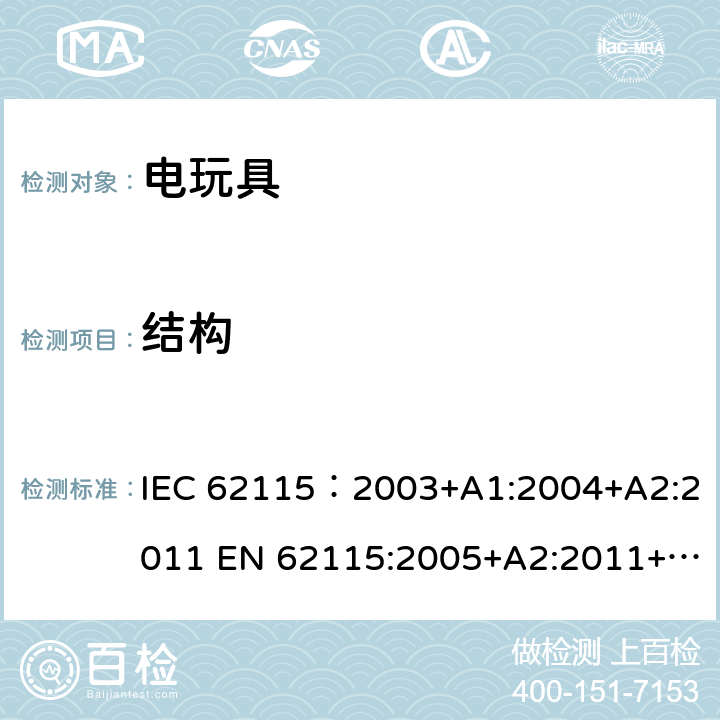 MA CNAS AL ilac-MRA

检测对象： 电玩具

检测项目： 结构

检测标准： IEC 62115：2003+A1:2004+A2:2011 EN 62115:2005+A2:2011+…

百检 Baijiantest.com

做检测 上百检
400-151-7153